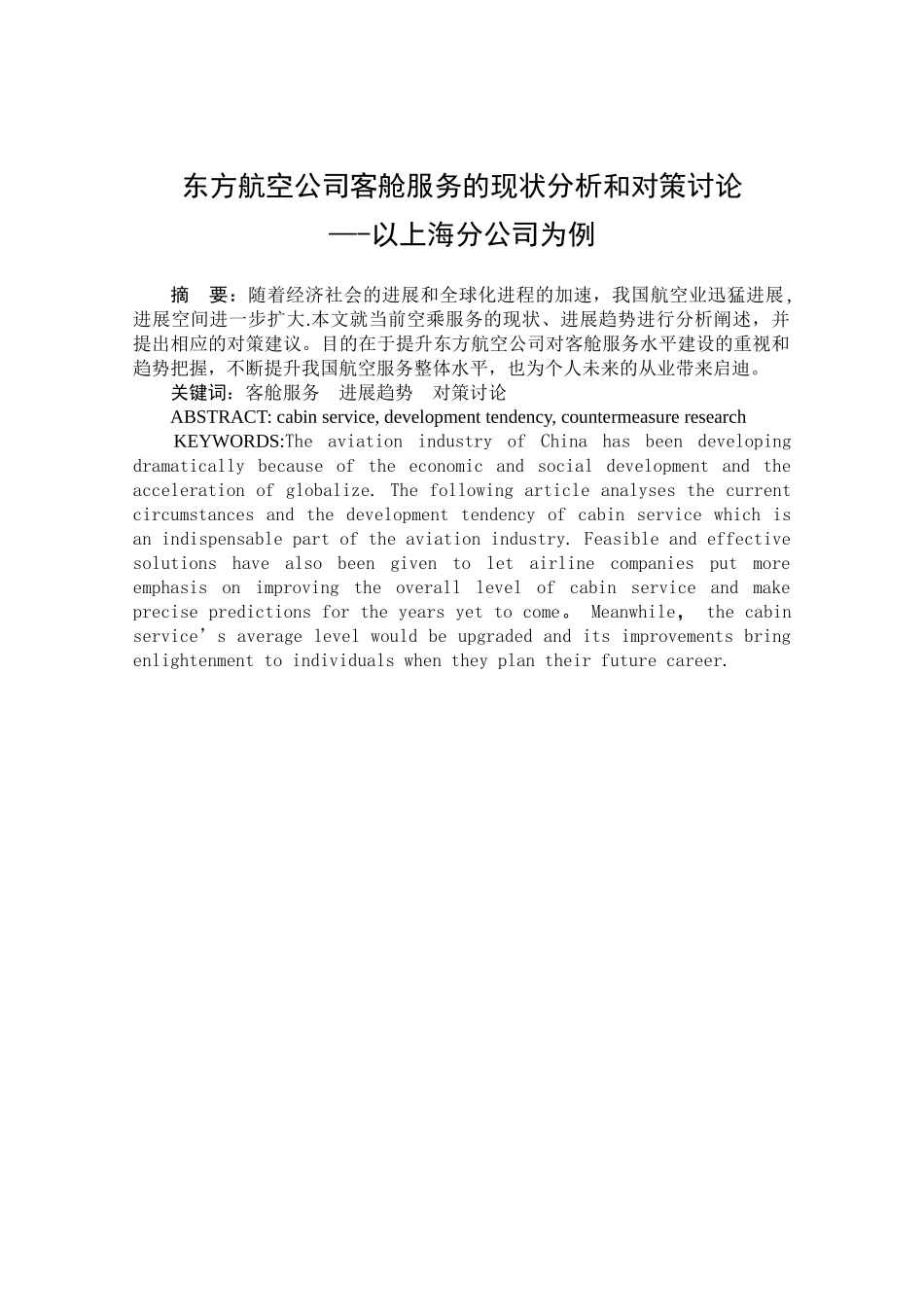 东方航空公司客舱服务的现状分析和对策讨论

—-以上海分公司为例

摘　要：随着经济社会的进展和全球化进程的加速，我国航空业迅猛进展，进展空间进一步扩大.本文就当前空乘服务的现状、进展趋势进行分析阐述，并提出相应的对策建议。目的在于提升东方航空公司对客舱服务水平建设的重视和趋势把握，不断提升我国航空服务整体水平，也为个人未来的从业带来启迪。

关键词：客舱服务　进展趋势　对策讨论

ABSTRACT: cabin service, development tendency, countermeasure research

KEYWORDS:The aviation industry of China has been developing dramatically because of the economic and social development and the acceleration of globalize. The following article analyses the current circumstances and the development tendency of cabin service which is an indispensable part of the aviation industry. Feasible and effective solutions have also been given to let airline companies put more emphasis on improving the overall level of cabin service and make precise predictions for the years yet to come。 Meanwhile, the cabin service’s average level would be upgraded and its improvements bring enlightenment to individuals when they plan their future career.